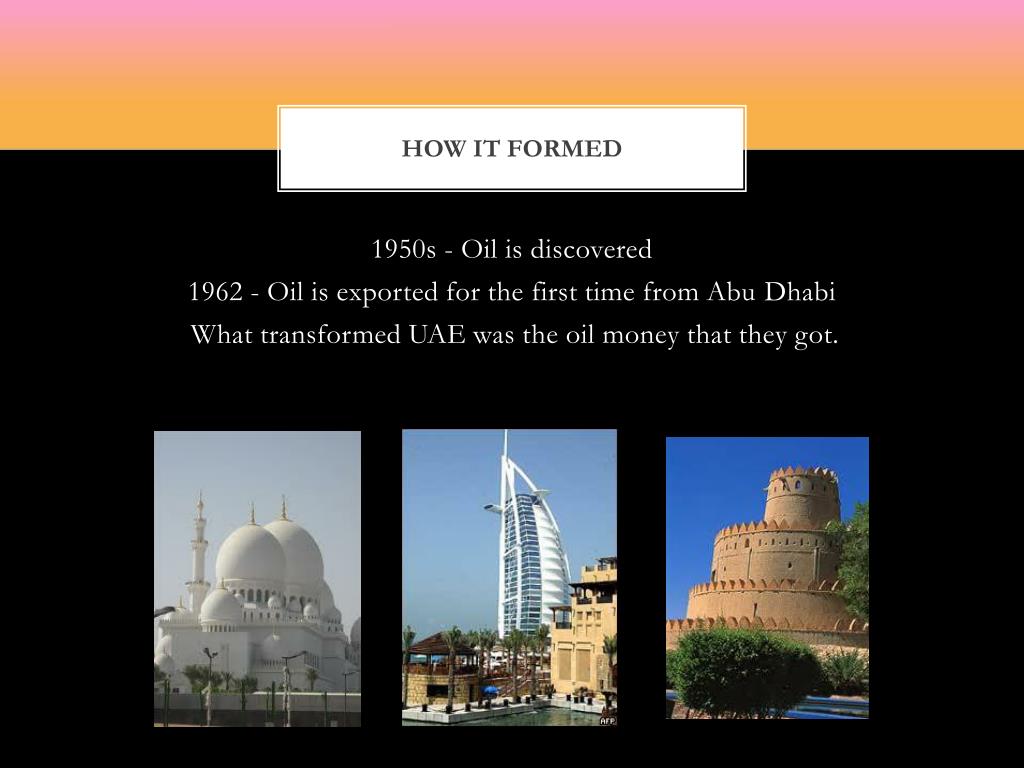 HOW IT FORMED

1950s - Oil is discovered
1962 - Oil is exported for the first time from Abu Dhabi
What transformed UAE was the oil money that they got.

AFP